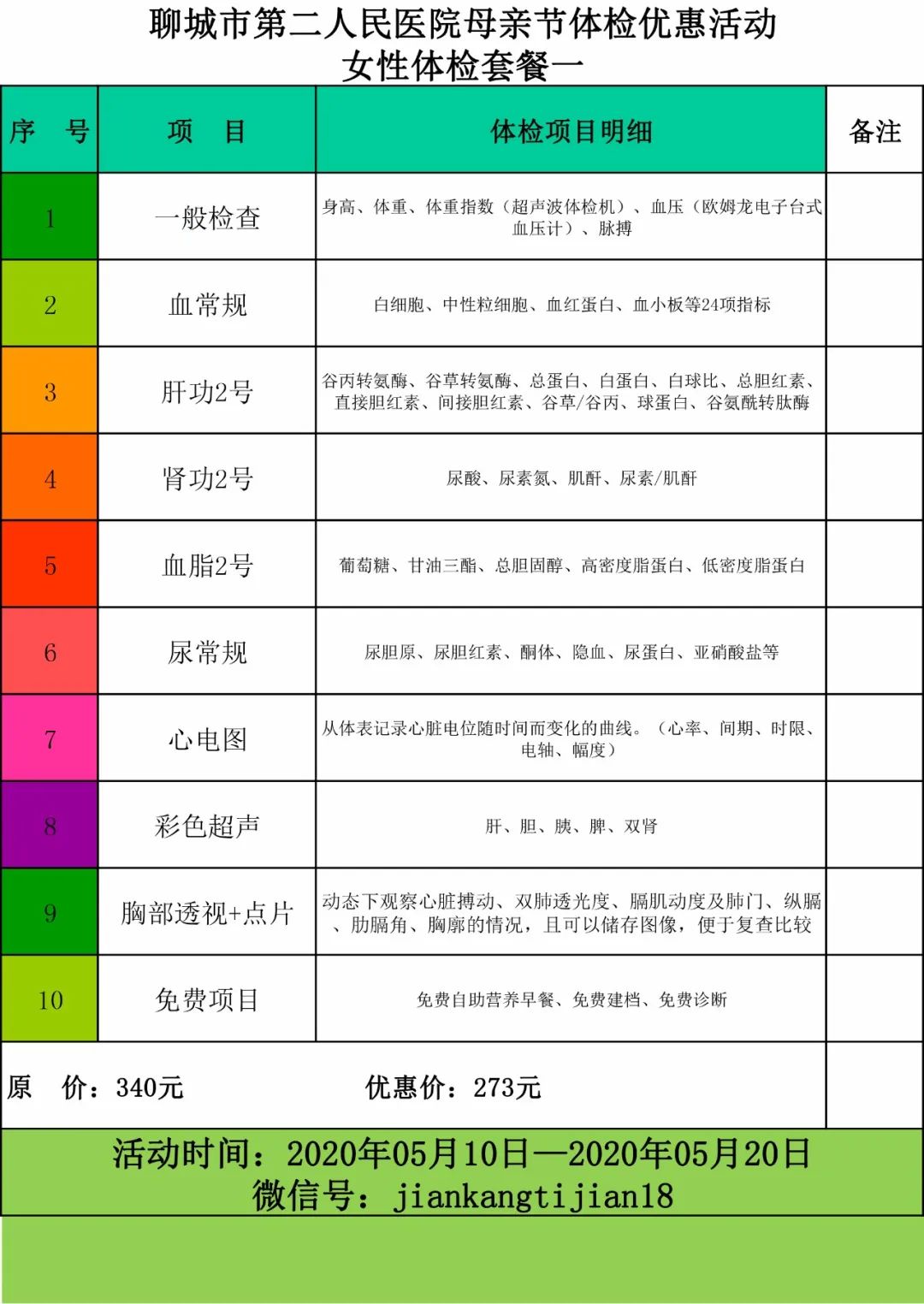 聊城市第二人民医院母亲节体检优惠活动
女性体检套餐一

| 序　号 | 项　目 | 体检项目明细 | 备注 |
|---|---|---|---|
| 1 | 一般检查 | 身高、体重、体重指数（超声波体检机）、血压（欧姆龙电子台式血压计）、脉搏 | |
| 2 | 血常规 | 白细胞、中性粒细胞、血红蛋白、血小板等24项指标 | |
| 3 | 肝功2号 | 谷丙转氨酶、谷草转氨酶、总蛋白、白蛋白、白球比、总胆红素、直接胆红素、间接胆红素、谷草/谷丙、球蛋白、谷氨酰转肽酶 | |
| 4 | 肾功2号 | 尿酸、尿素氮、肌酐、尿素/肌酐 | |
| 5 | 血脂2号 | 葡萄糖、甘油三酯、总胆固醇、高密度脂蛋白、低密度脂蛋白 | |
| 6 | 尿常规 | 尿胆原、尿胆红素、酮体、隐血、尿蛋白、亚硝酸盐等 | |
| 7 | 心电图 | 从体表记录心脏电位随时间而变化的曲线。（心率、间期、时限、电轴、幅度） | |
| 8 | 彩色超声 | 肝、胆、胰、脾、双肾 | |
| 9 | 胸部透视+点片 | 动态下观察心脏搏动、双肺透光度、膈肌动度及肺门、纵膈、肋膈角、胸廓的情况，且可以储存图像，便于复查比较 | |
| 10 | 免费项目 | 免费自助营养早餐、免费建档、免费诊断 | |

原　价：340元　　　　优惠价：273元

活动时间：2020年05月10日—2020年05月20日
微信号：jiankangtijian18